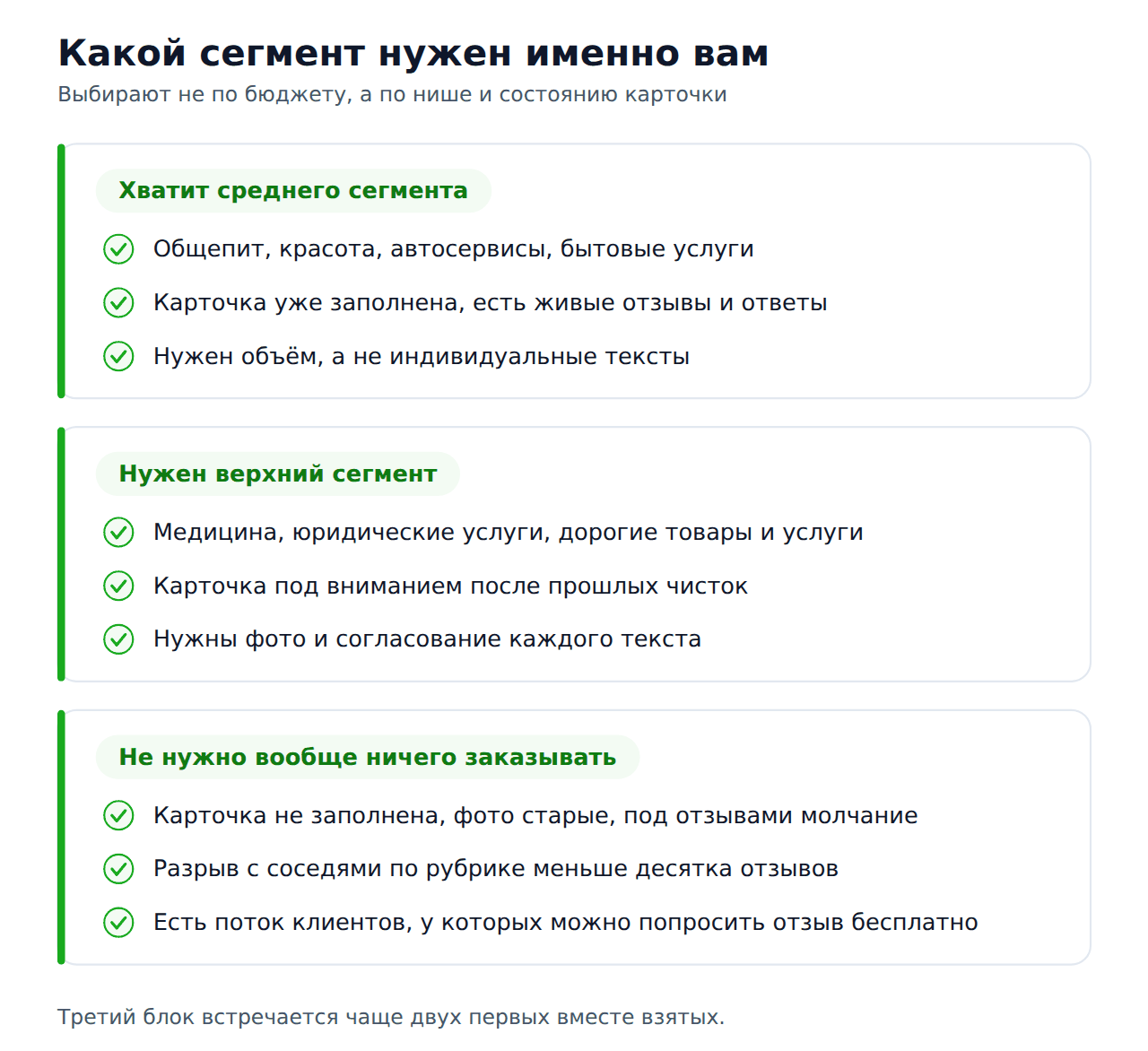 Какой сегмент нужен именно вам

Выбирают не по бюджету, а по нише и состоянию карточки

Хватит среднего сегмента

Общепит, красота, автосервисы, бытовые услуги

Карточка уже заполнена, есть живые отзывы и ответы

Нужен объём, а не индивидуальные тексты

Нужен верхний сегмент

Медицина, юридические услуги, дорогие товары и услуги

Карточка под вниманием после прошлых чисток

Нужны фото и согласование каждого текста

Не нужно вообще ничего заказывать

Карточка не заполнена, фото старые, под отзывами молчание

Разрыв с соседями по рубрике меньше десятка отзывов

Есть поток клиентов, у которых можно попросить отзыв бесплатно

Третий блок встречается чаще двух первых вместе взятых.